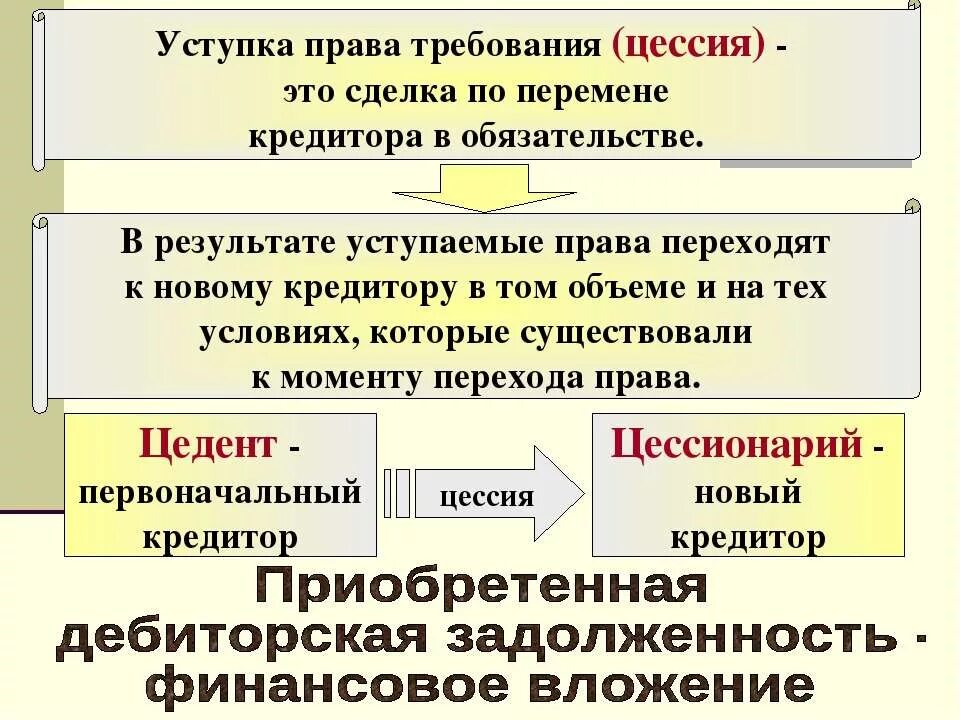 Уступка права требования (цессия) - это сделка по перемене кредитора в обязательстве.

В результате уступаемые права переходят к новому кредитору в том объеме и на тех условиях, которые существовали к моменту перехода права.

Цедент - первоначальный кредитор

цессия

Цессионарий - новый кредитор

Приобретенная дебиторская задолженность - финансовое вложение